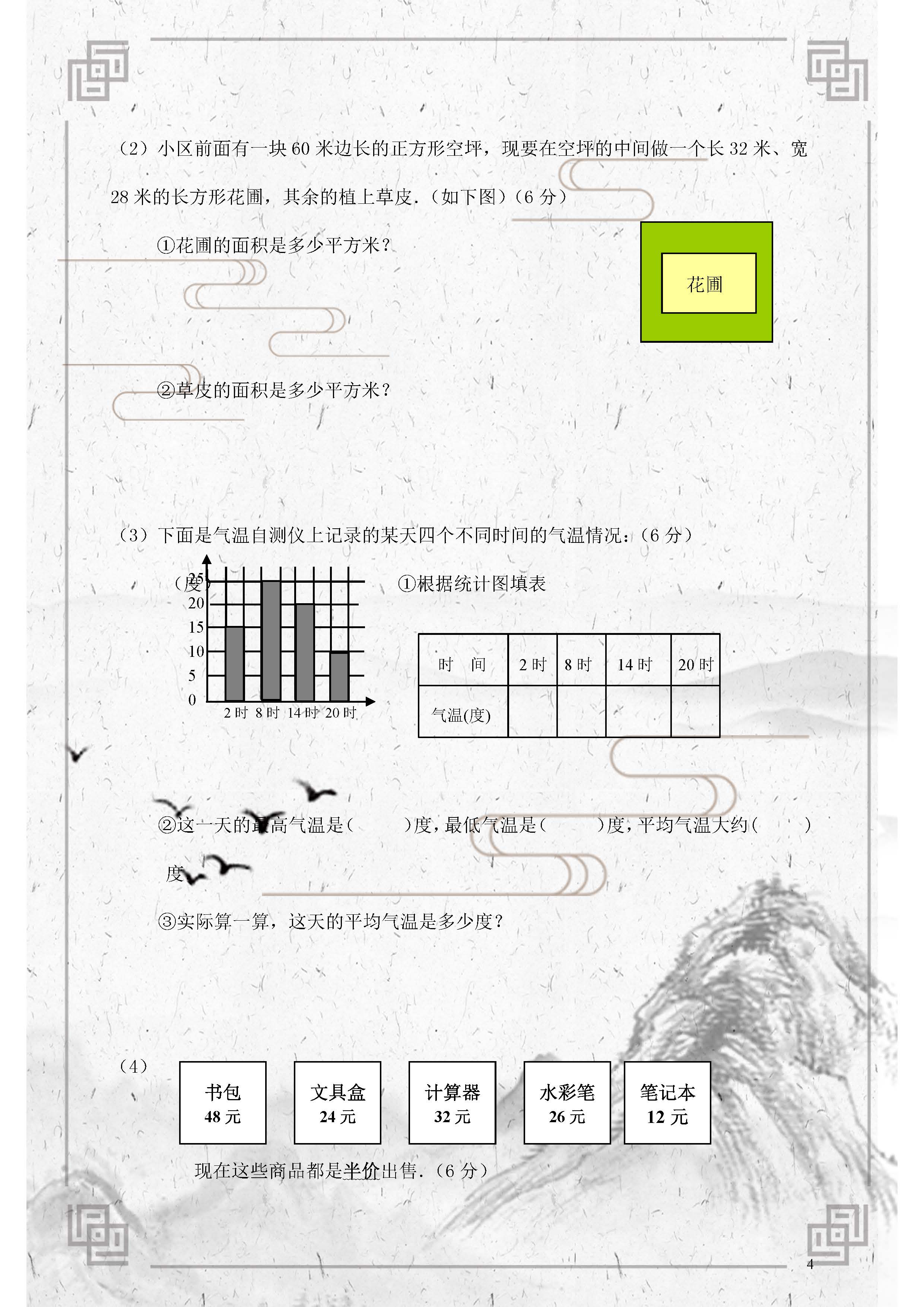 （2）小区前面有一块 60 米边长的正方形空坪，现要在空坪的中间做一个长 32 米、宽 28 米的长方形花圃，其余的植上草皮.（如下图）（6 分）

①花圃的面积是多少平方米？

花圃

②草皮的面积是多少平方米？

（3）下面是气温自测仪上记录的某天四个不同时间的气温情况：（6 分）

（度）
25
20
15
10
5
0
2 时 8 时 14 时 20 时

①根据统计图填表

| 时　间 | 2 时 | 8 时 | 14 时 | 20 时 |
|---|---|---|---|---|
| 气温(度) | | | | |

②这一天的最高气温是（　　）度，最低气温是（　　）度，平均气温大约（　　）度

③实际算一算，这天的平均气温是多少度？

（4）

书包 48 元

文具盒 24 元

计算器 32 元

水彩笔 26 元

笔记本 12 元

现在这些商品都是半价出售.（6 分）

4